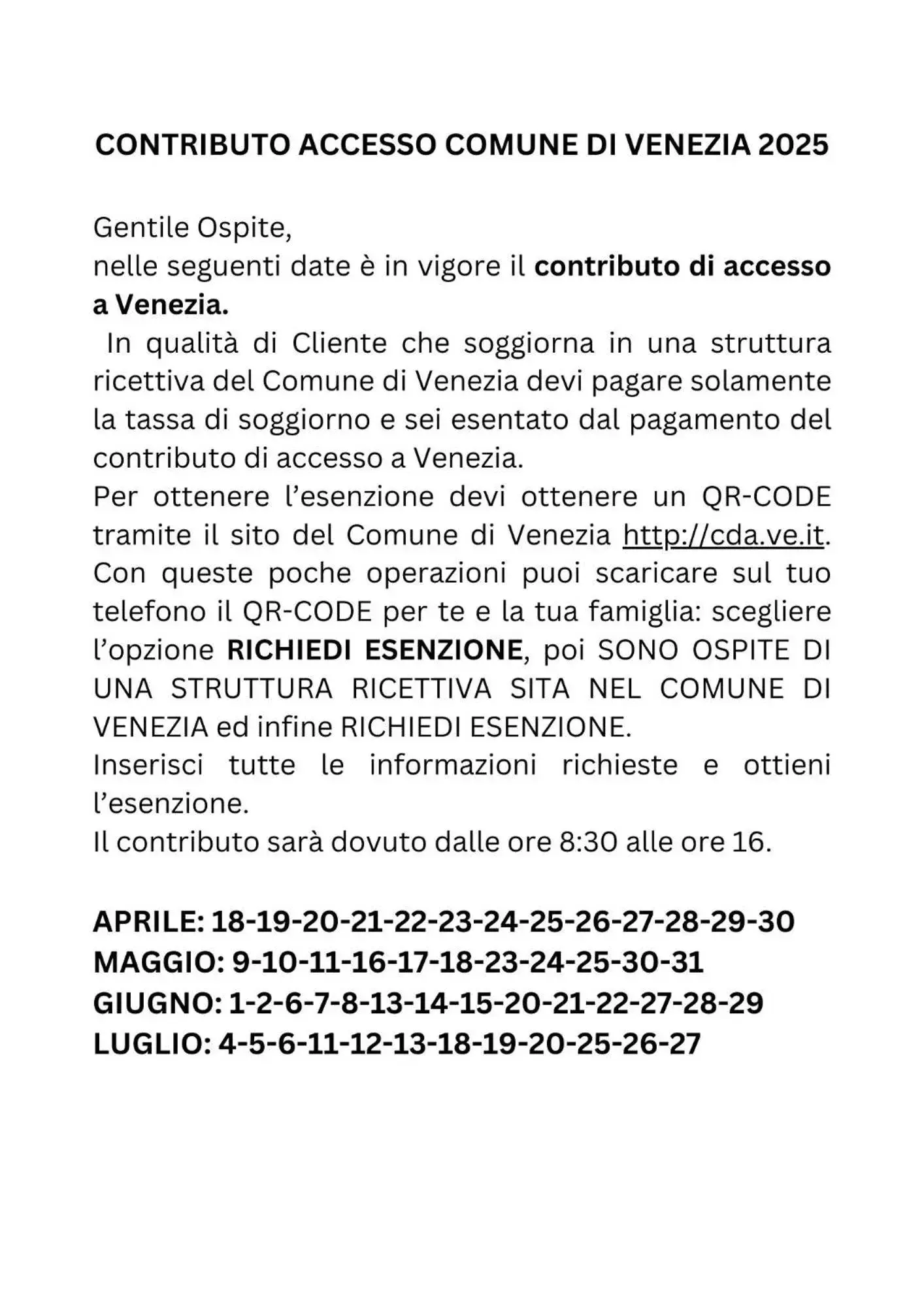 CONTRIBUTO ACCESSO COMUNE DI VENEZIA 2025

Gentile Ospite,
nelle seguenti date è in vigore il contributo di accesso a Venezia.
In qualità di Cliente che soggiorna in una struttura ricettiva del Comune di Venezia devi pagare solamente la tassa di soggiorno e sei esentato dal pagamento del contributo di accesso a Venezia.
Per ottenere l'esenzione devi ottenere un QR-CODE tramite il sito del Comune di Venezia http://cda.ve.it.
Con queste poche operazioni puoi scaricare sul tuo telefono il QR-CODE per te e la tua famiglia: scegliere l'opzione RICHIEDI ESENZIONE, poi SONO OSPITE DI UNA STRUTTURA RICETTIVA SITA NEL COMUNE DI VENEZIA ed infine RICHIEDI ESENZIONE.
Inserisci tutte le informazioni richieste e ottieni l'esenzione.
Il contributo sarà dovuto dalle ore 8:30 alle ore 16.

APRILE: 18-19-20-21-22-23-24-25-26-27-28-29-30
MAGGIO: 9-10-11-16-17-18-23-24-25-30-31
GIUGNO: 1-2-6-7-8-13-14-15-20-21-22-27-28-29
LUGLIO: 4-5-6-11-12-13-18-19-20-25-26-27